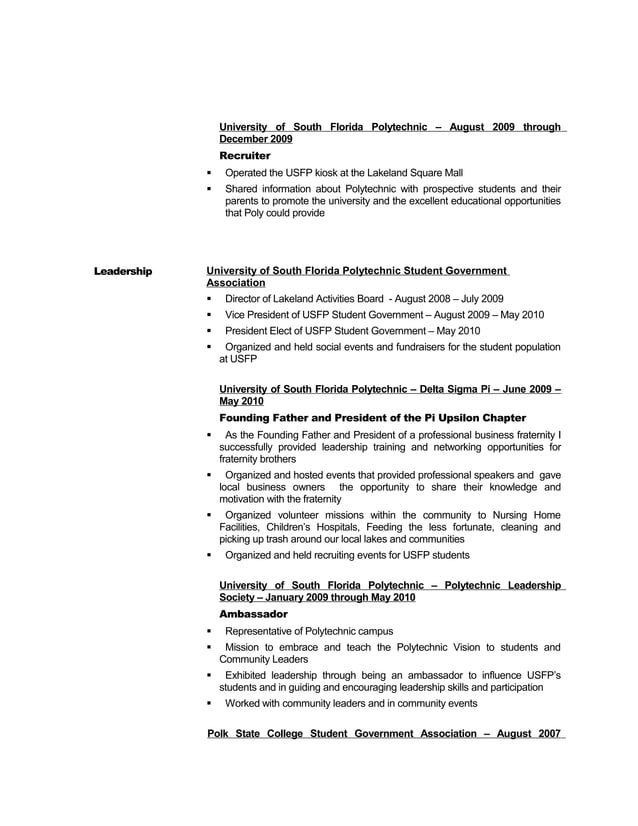 University of South Florida Polytechnic – August 2009 through December 2009

Recruiter

▪ Operated the USFP kiosk at the Lakeland Square Mall
▪ Shared information about Polytechnic with prospective students and their parents to promote the university and the excellent educational opportunities that Poly could provide

Leadership

University of South Florida Polytechnic Student Government Association

▪ Director of Lakeland Activities Board - August 2008 – July 2009
▪ Vice President of USFP Student Government – August 2009 – May 2010
▪ President Elect of USFP Student Government – May 2010
▪ Organized and held social events and fundraisers for the student population at USFP

University of South Florida Polytechnic – Delta Sigma Pi – June 2009 – May 2010

Founding Father and President of the Pi Upsilon Chapter

▪ As the Founding Father and President of a professional business fraternity I successfully provided leadership training and networking opportunities for fraternity brothers
▪ Organized and hosted events that provided professional speakers and gave local business owners the opportunity to share their knowledge and motivation with the fraternity
▪ Organized volunteer missions within the community to Nursing Home Facilities, Children's Hospitals, Feeding the less fortunate, cleaning and picking up trash around our local lakes and communities
▪ Organized and held recruiting events for USFP students

University of South Florida Polytechnic – Polytechnic Leadership Society – January 2009 through May 2010

Ambassador

▪ Representative of Polytechnic campus
▪ Mission to embrace and teach the Polytechnic Vision to students and Community Leaders
▪ Exhibited leadership through being an ambassador to influence USFP's students and in guiding and encouraging leadership skills and participation
▪ Worked with community leaders and in community events

Polk State College Student Government Association – August 2007